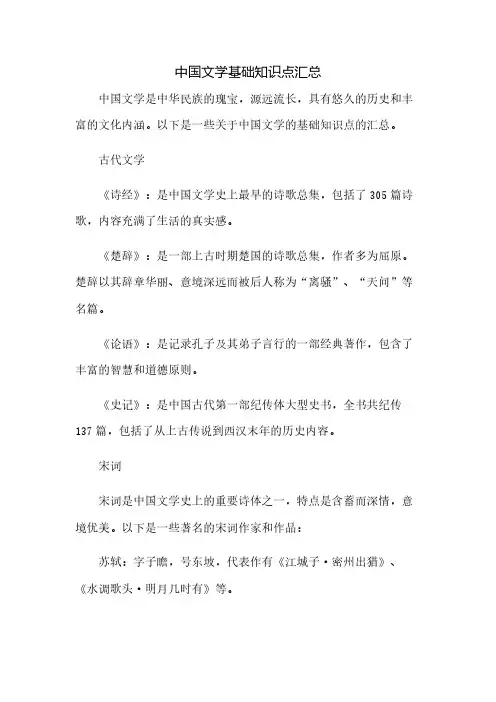 中国文学基础知识点汇总

中国文学是中华民族的瑰宝，源远流长，具有悠久的历史和丰富的文化内涵。以下是一些关于中国文学的基础知识点的汇总。

古代文学

《诗经》：是中国文学史上最早的诗歌总集，包括了305篇诗歌，内容充满了生活的真实感。

《楚辞》：是一部上古时期楚国的诗歌总集，作者多为屈原。楚辞以其辞章华丽、意境深远而被后人称为“离骚”、“天问”等名篇。

《论语》：是记录孔子及其弟子言行的一部经典著作，包含了丰富的智慧和道德原则。

《史记》：是中国古代第一部纪传体大型史书，全书共纪传137篇，包括了从上古传说到西汉末年的历史内容。

宋词

宋词是中国文学史上的重要诗体之一，特点是含蓄而深情，意境优美。以下是一些著名的宋词作家和作品：

苏轼：字子瞻，号东坡，代表作有《江城子·密州出猎》、《水调歌头·明月几时有》等。